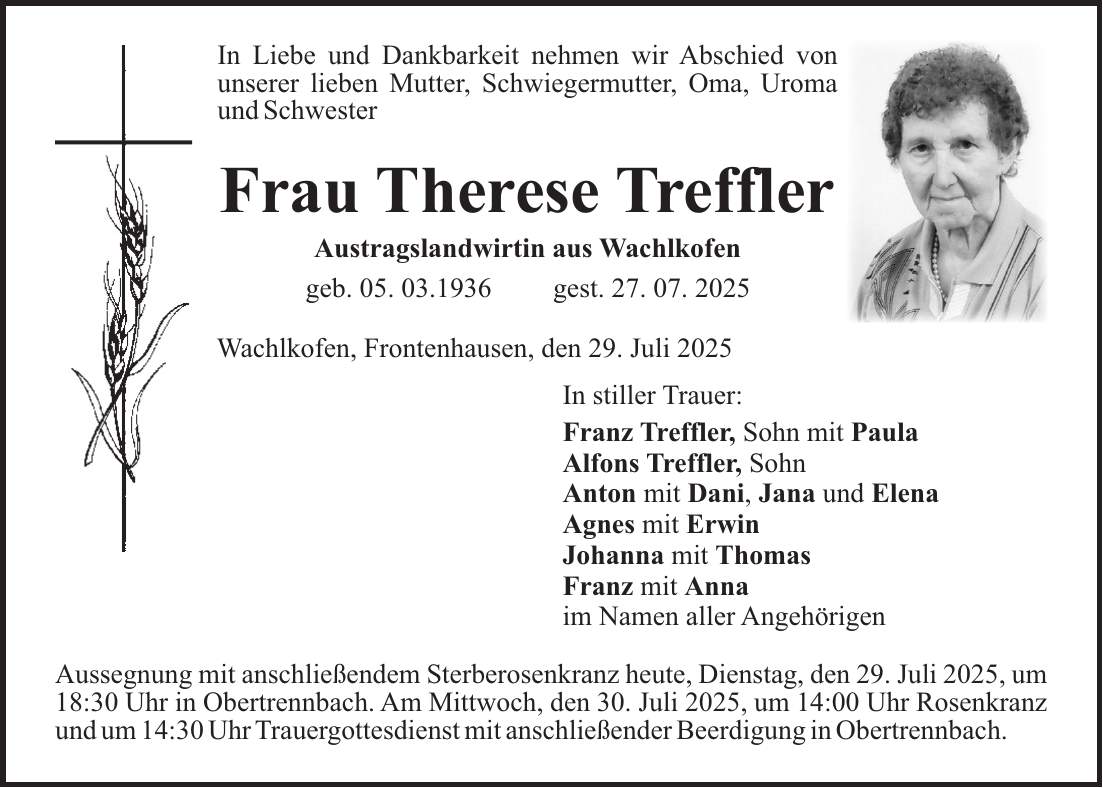 In Liebe und Dankbarkeit nehmen wir Abschied von unserer lieben Mutter, Schwiegermutter, Oma, Uroma und Schwester

Frau Therese Treffler

Austragslandwirtin aus Wachlkofen

geb. 05. 03.1936 gest. 27. 07. 2025

Wachlkofen, Frontenhausen, den 29. Juli 2025

In stiller Trauer:
Franz Treffler, Sohn mit Paula
Alfons Treffler, Sohn
Anton mit Dani, Jana und Elena
Agnes mit Erwin
Johanna mit Thomas
Franz mit Anna
im Namen aller Angehörigen

Aussegnung mit anschließendem Sterberosenkranz heute, Dienstag, den 29. Juli 2025, um 18:30 Uhr in Obertrennbach. Am Mittwoch, den 30. Juli 2025, um 14:00 Uhr Rosenkranz und um 14:30 Uhr Trauergottesdienst mit anschließender Beerdigung in Obertrennbach.